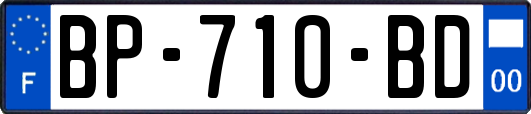 F
BP-710-BD
00